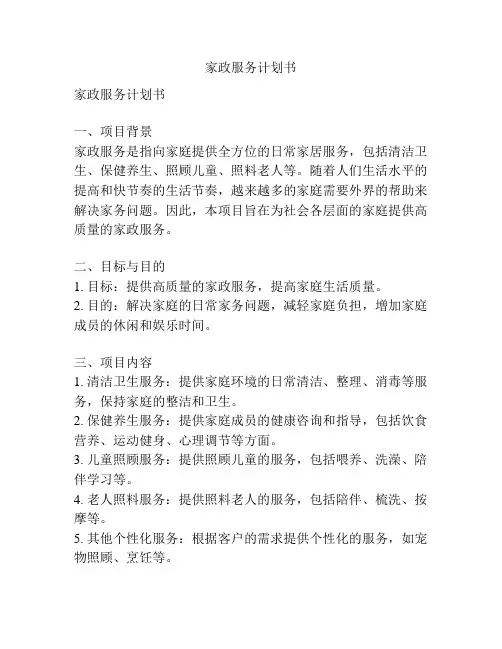 家政服务计划书

家政服务计划书

一、项目背景
家政服务是指向家庭提供全方位的日常家居服务，包括清洁卫生、保健养生、照顾儿童、照料老人等。随着人们生活水平的提高和快节奏的生活节奏，越来越多的家庭需要外界的帮助来解决家务问题。因此，本项目旨在为社会各层面的家庭提供高质量的家政服务。

二、目标与目的
1. 目标：提供高质量的家政服务，提高家庭生活质量。
2. 目的：解决家庭的日常家务问题，减轻家庭负担，增加家庭成员的休闲和娱乐时间。

三、项目内容
1. 清洁卫生服务：提供家庭环境的日常清洁、整理、消毒等服务，保持家庭的整洁和卫生。
2. 保健养生服务：提供家庭成员的健康咨询和指导，包括饮食营养、运动健身、心理调节等方面。
3. 儿童照顾服务：提供照顾儿童的服务，包括喂养、洗澡、陪伴学习等。
4. 老人照料服务：提供照料老人的服务，包括陪伴、梳洗、按摩等。
5. 其他个性化服务：根据客户的需求提供个性化的服务，如宠物照顾、烹饪等。